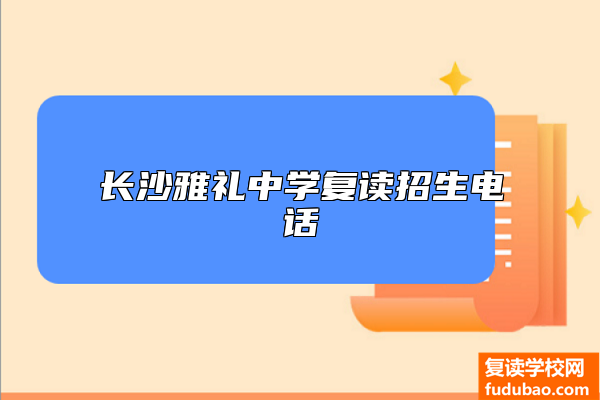 长沙雅礼中学复读招生电话

复读学校网
fudubao.com